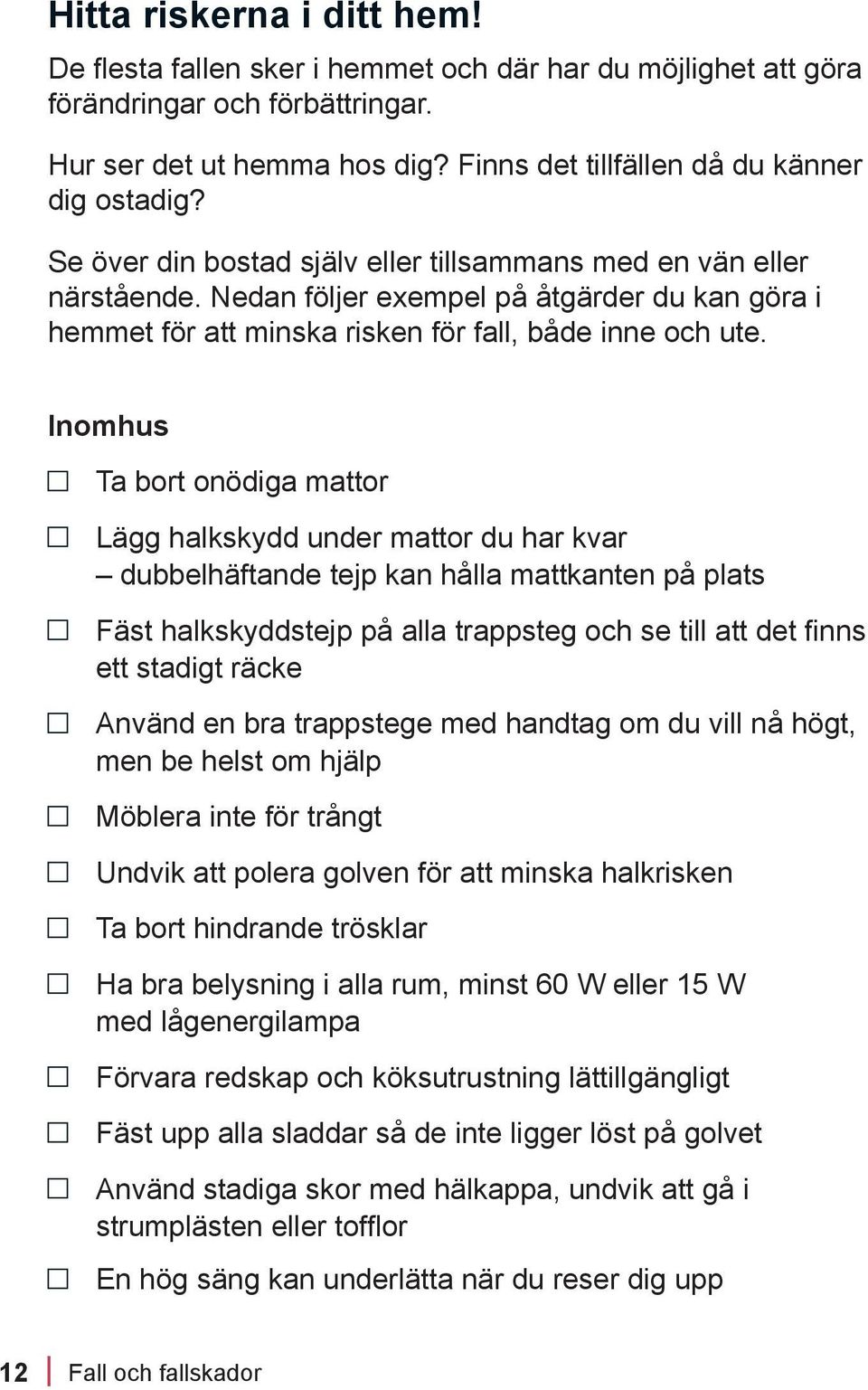 Hitta riskerna i ditt hem!

De flesta fallen sker i hemmet och där har du möjlighet att göra förändringar och förbättringar.

Hur ser det ut hemma hos dig? Finns det tillfällen då du känner dig ostadig?

Se över din bostad själv eller tillsammans med en vän eller närstående. Nedan följer exempel på åtgärder du kan göra i hemmet för att minska risken för fall, både inne och ute.

Inomhus

☐ Ta bort onödiga mattor

☐ Lägg halkskydd under mattor du har kvar – dubbelhäftande tejp kan hålla mattkanten på plats

☐ Fäst halkskyddstejp på alla trappsteg och se till att det finns ett stadigt räcke

☐ Använd en bra trappstege med handtag om du vill nå högt, men be helst om hjälp

☐ Möblera inte för trångt

☐ Undvik att polera golven för att minska halkrisken

☐ Ta bort hindrande trösklar

☐ Ha bra belysning i alla rum, minst 60 W eller 15 W med lågenergilampa

☐ Förvara redskap och köksutrustning lättillgängligt

☐ Fäst upp alla sladdar så de inte ligger löst på golvet

☐ Använd stadiga skor med hälkappa, undvik att gå i strumplästen eller tofflor

☐ En hög säng kan underlätta när du reser dig upp

12 Fall och fallskador